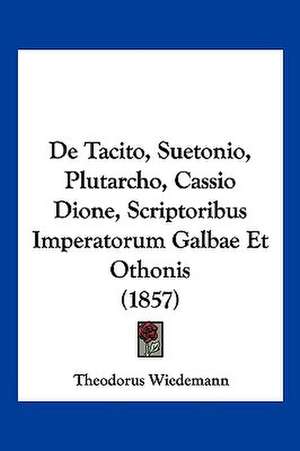 De Tacito, Suetonio, Plutarcho, Cassio Dione, Scriptoribus Imperatorum Galbae Et Othonis (1857)

Theodorus Wiedemann